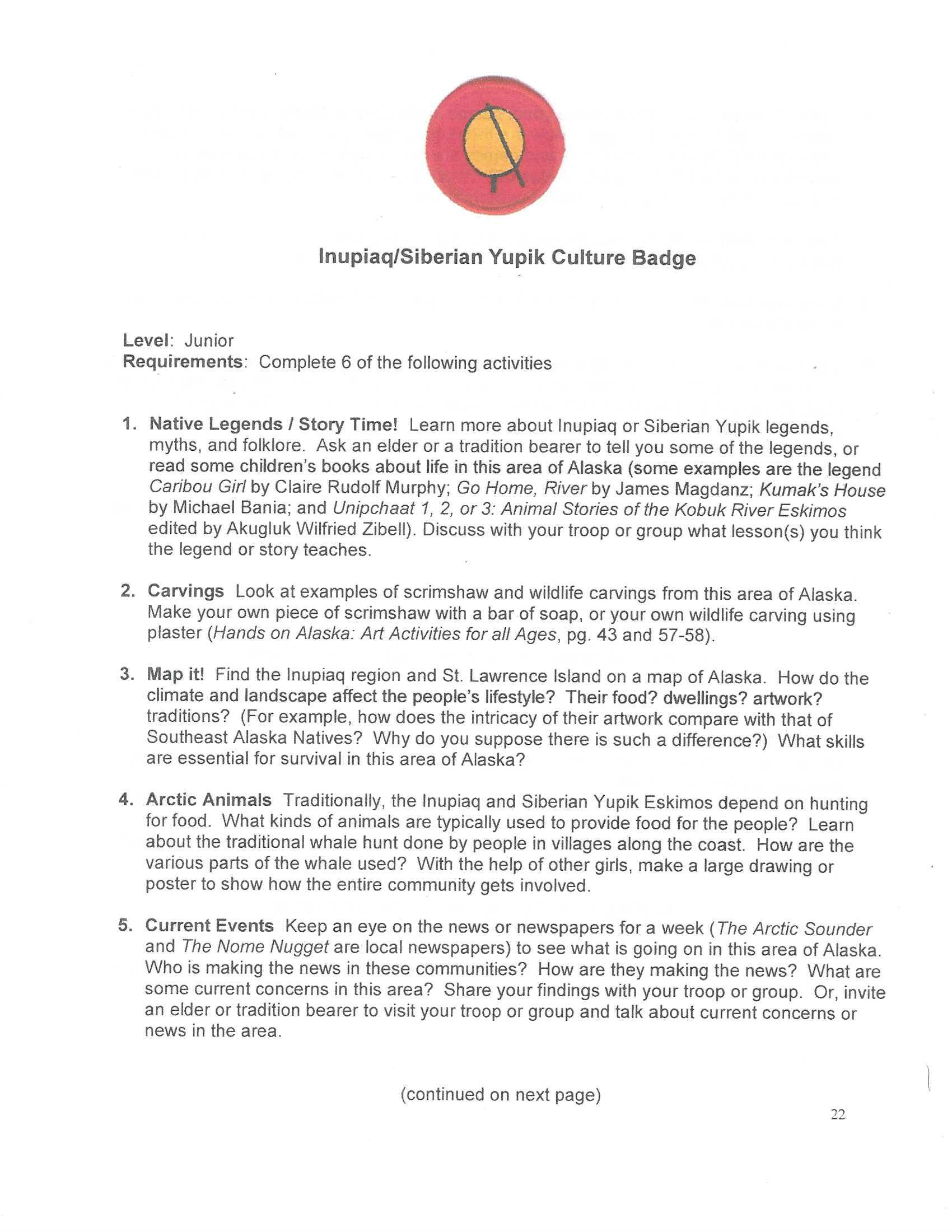 Inupiaq/Siberian Yupik Culture Badge

Level: Junior
Requirements: Complete 6 of the following activities

1. Native Legends / Story Time! Learn more about Inupiaq or Siberian Yupik legends, myths, and folklore. Ask an elder or a tradition bearer to tell you some of the legends, or read some children's books about life in this area of Alaska (some examples are the legend Caribou Girl by Claire Rudolf Murphy; Go Home, River by James Magdanz; Kumak's House by Michael Bania; and Unipchaat 1, 2, or 3: Animal Stories of the Kobuk River Eskimos edited by Akugluk Wilfried Zibell). Discuss with your troop or group what lesson(s) you think the legend or story teaches.

2. Carvings Look at examples of scrimshaw and wildlife carvings from this area of Alaska. Make your own piece of scrimshaw with a bar of soap, or your own wildlife carving using plaster (Hands on Alaska: Art Activities for all Ages, pg. 43 and 57-58).

3. Map it! Find the Inupiaq region and St. Lawrence Island on a map of Alaska. How do the climate and landscape affect the people's lifestyle? Their food? dwellings? artwork? traditions? (For example, how does the intricacy of their artwork compare with that of Southeast Alaska Natives? Why do you suppose there is such a difference?) What skills are essential for survival in this area of Alaska?

4. Arctic Animals Traditionally, the Inupiaq and Siberian Yupik Eskimos depend on hunting for food. What kinds of animals are typically used to provide food for the people? Learn about the traditional whale hunt done by people in villages along the coast. How are the various parts of the whale used? With the help of other girls, make a large drawing or poster to show how the entire community gets involved.

5. Current Events Keep an eye on the news or newspapers for a week (The Arctic Sounder and The Nome Nugget are local newspapers) to see what is going on in this area of Alaska. Who is making the news in these communities? How are they making the news? What are some current concerns in this area? Share your findings with your troop or group. Or, invite an elder or tradition bearer to visit your troop or group and talk about current concerns or news in the area.

(continued on next page)

22